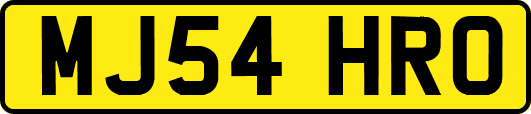 MJ54 HRO